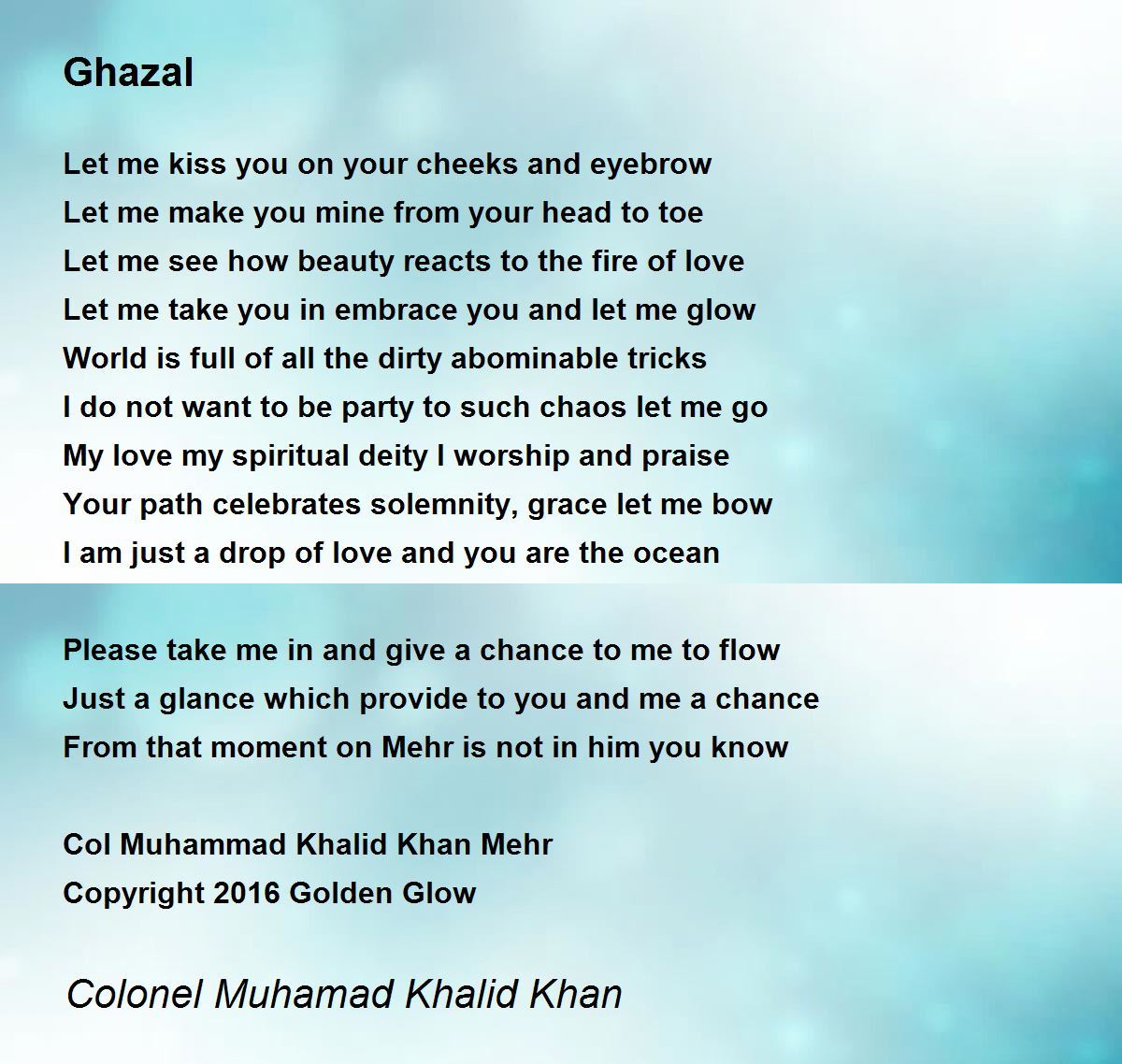 Ghazal

Let me kiss you on your cheeks and eyebrow
Let me make you mine from your head to toe
Let me see how beauty reacts to the fire of love
Let me take you in embrace you and let me glow
World is full of all the dirty abominable tricks
I do not want to be party to such chaos let me go
My love my spiritual deity I worship and praise
Your path celebrates solemnity, grace let me bow
I am just a drop of love and you are the ocean

Please take me in and give a chance to me to flow
Just a glance which provide to you and me a chance
From that moment on Mehr is not in him you know

Col Muhammad Khalid Khan Mehr
Copyright 2016 Golden Glow

Colonel Muhamad Khalid Khan